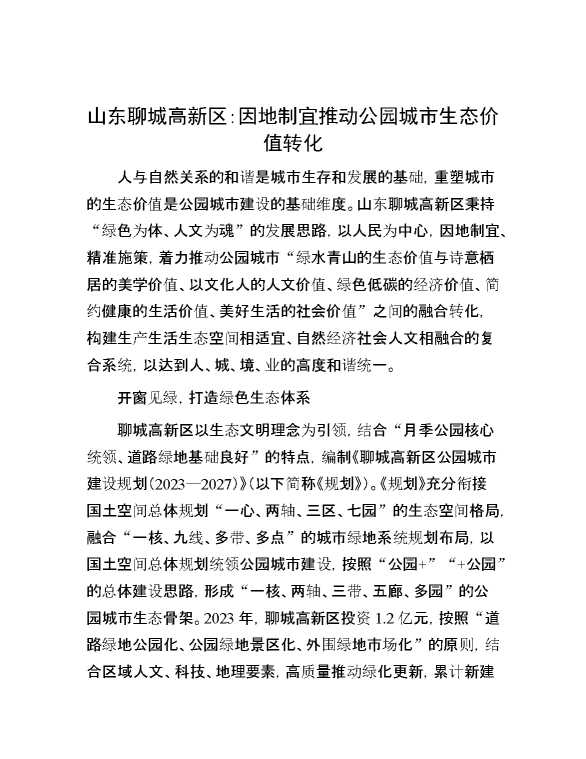 山东聊城高新区:因地制宜推动公园城市生态价值转化

人与自然关系的和谐是城市生存和发展的基础，重塑城市的生态价值是公园城市建设的基础维度。山东聊城高新区秉持“绿色为体、人文为魂”的发展思路，以人民为中心，因地制宜、精准施策，着力推动公园城市“绿水青山的生态价值与诗意栖居的美学价值、以文化人的人文价值、绿色低碳的经济价值、简约健康的生活价值、美好生活的社会价值”之间的融合转化，构建生产生活生态空间相适宜、自然经济社会人文相融合的复合系统，以达到人、城、境、业的高度和谐统一。

开窗见绿，打造绿色生态体系

聊城高新区以生态文明理念为引领，结合“月季公园核心统领、道路绿地基础良好”的特点，编制《聊城高新区公园城市建设规划(2023—2027)》(以下简称《规划》)。《规划》充分衔接国土空间总体规划“一心、两轴、三区、七园”的生态空间格局，融合“一核、九线、多带、多点”的城市绿地系统规划布局，以国土空间总体规划统领公园城市建设，按照“公园+”“+公园”的总体建设思路，形成“一核、两轴、三带、五廊、多园”的公园城市生态骨架。2023 年，聊城高新区投资 1.2 亿元，按照“道路绿地公园化、公园绿地景区化、外围绿地市场化”的原则，结合区域人文、科技、地理要素，高质量推动绿化更新，累计新建